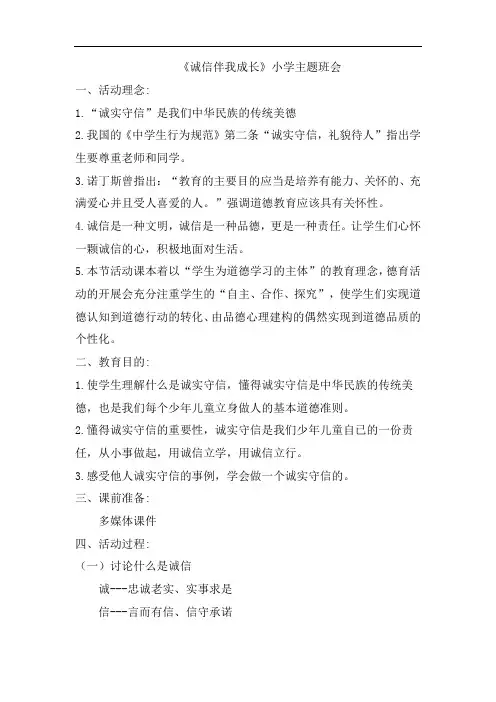 《诚信伴我成长》小学主题班会

一、活动理念:

1.“诚实守信”是我们中华民族的传统美德

2.我国的《中学生行为规范》第二条“诚实守信，礼貌待人”指出学生要尊重老师和同学。

3.诺丁斯曾指出：“教育的主要目的应当是培养有能力、关怀的、充满爱心并且受人喜爱的人。”强调道德教育应该具有关怀性。

4.诚信是一种文明，诚信是一种品德，更是一种责任。让学生们心怀一颗诚信的心，积极地面对生活。

5.本节活动课本着以“学生为道德学习的主体”的教育理念，德育活动的开展会充分注重学生的“自主、合作、探究”，使学生们实现道德认知到道德行动的转化、由品德心理建构的偶然实现到道德品质的个性化。

二、教育目的:

1.使学生理解什么是诚实守信，懂得诚实守信是中华民族的传统美德，也是我们每个少年儿童立身做人的基本道德准则。

2.懂得诚实守信的重要性，诚实守信是我们少年儿童自己的一份责任，从小事做起，用诚信立学，用诚信立行。

3.感受他人诚实守信的事例，学会做一个诚实守信的。

三、课前准备:

多媒体课件

四、活动过程:

（一）讨论什么是诚信

诚---忠诚老实、实事求是

信---言而有信、信守承诺